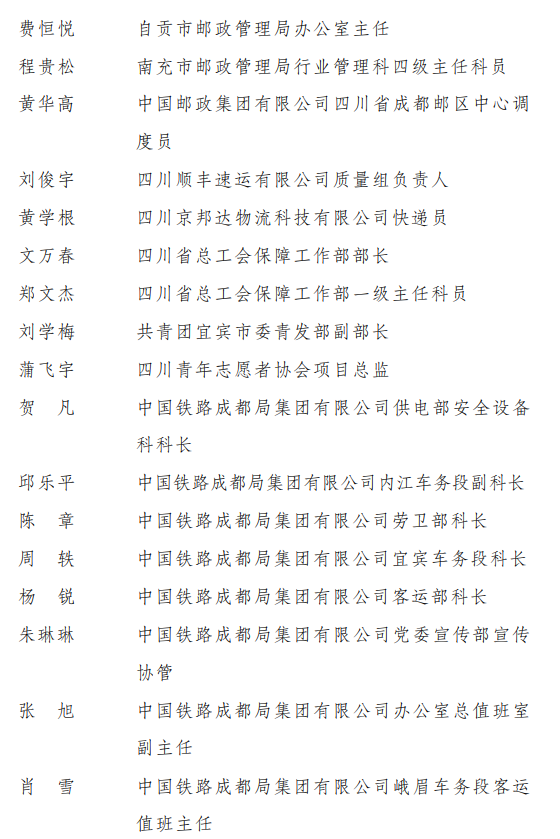 费恒悦　自贡市邮政管理局办公室主任

程贵松　南充市邮政管理局行业管理科四级主任科员

黄华高　中国邮政集团有限公司四川省成都邮区中心调度员

刘俊宇　四川顺丰速运有限公司质量组负责人

黄学根　四川京邦达物流科技有限公司快递员

文万春　四川省总工会保障工作部部长

郑文杰　四川省总工会保障工作部一级主任科员

刘学梅　共青团宜宾市委青发部副部长

蒲飞宇　四川青年志愿者协会项目总监

贺　凡　中国铁路成都局集团有限公司供电部安全设备科科长

邱乐平　中国铁路成都局集团有限公司内江车务段副科长

陈　章　中国铁路成都局集团有限公司劳卫部科长

周　轶　中国铁路成都局集团有限公司宜宾车务段科长

杨　锐　中国铁路成都局集团有限公司客运部科长

朱琳琳　中国铁路成都局集团有限公司党委宣传部宣传协管

张　旭　中国铁路成都局集团有限公司办公室总值班室副主任

肖　雪　中国铁路成都局集团有限公司峨眉车务段客运值班主任